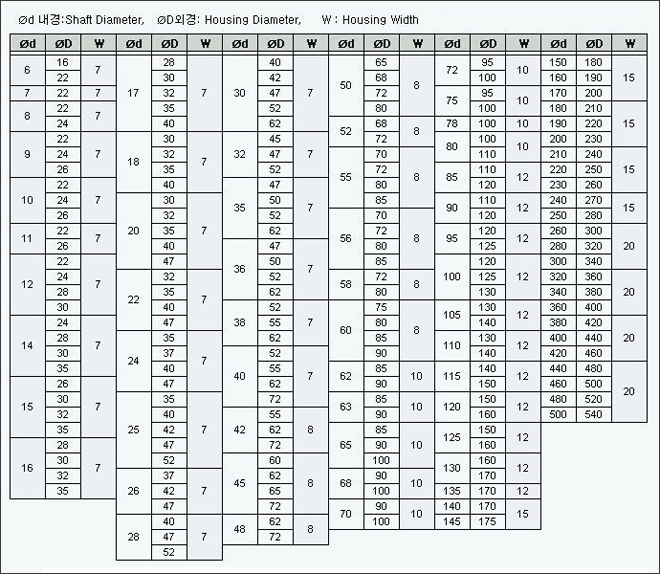 Ød 내경:Shaft Diameter, ØD외경: Housing Diameter, W : Housing Width

| Ød | ØD | W |
|---|---|---|
| 6 | 16 | 7 |
| | 22 | |
| 7 | 22 | 7 |
| 8 | 22 | 7 |
| | 24 | |
| 9 | 22 | 7 |
| | 24 | |
| | 26 | |
| 10 | 22 | 7 |
| | 24 | |
| | 26 | |
| 11 | 22 | 7 |
| | 26 | |
| 12 | 22 | 7 |
| | 24 | |
| | 28 | |
| | 30 | |
| 14 | 24 | 7 |
| | 28 | |
| | 30 | |
| | 35 | |
| 15 | 26 | 7 |
| | 30 | |
| | 32 | |
| | 35 | |
| 16 | 28 | 7 |
| | 30 | |
| | 32 | |
| | 35 | |

| Ød | ØD | W |
|---|---|---|
| 17 | 28 | 7 |
| | 30 | |
| | 32 | |
| | 35 | |
| | 40 | |
| 18 | 30 | 7 |
| | 32 | |
| | 35 | |
| | 40 | |
| 20 | 30 | 7 |
| | 32 | |
| | 35 | |
| | 40 | |
| | 47 | |
| 22 | 32 | 7 |
| | 35 | |
| | 40 | |
| | 47 | |
| 24 | 35 | 7 |
| | 37 | |
| | 40 | |
| | 47 | |
| 25 | 35 | 7 |
| | 40 | |
| | 42 | |
| | 47 | |
| | 52 | |
| 26 | 37 | 7 |
| | 42 | |
| | 47 | |
| 28 | 40 | 7 |
| | 47 | |
| | 52 | |

| Ød | ØD | W |
|---|---|---|
| 30 | 40 | 7 |
| | 42 | |
| | 47 | |
| | 52 | |
| | 62 | |
| 32 | 45 | 7 |
| | 47 | |
| | 52 | |
| 35 | 47 | 7 |
| | 50 | |
| | 52 | |
| | 62 | |
| 36 | 47 | 7 |
| | 50 | |
| | 52 | |
| | 62 | |
| 38 | 52 | 7 |
| | 55 | |
| | 62 | |
| 40 | 52 | 7 |
| | 55 | |
| | 62 | |
| | 72 | |
| 42 | 55 | 8 |
| | 62 | |
| | 72 | |
| 45 | 60 | 8 |
| | 62 | |
| | 65 | |
| | 72 | |
| 48 | 62 | 8 |
| | 72 | |

| Ød | ØD | W |
|---|---|---|
| 50 | 65 | 8 |
| | 68 | |
| | 72 | |
| | 80 | |
| 52 | 68 | 8 |
| | 72 | |
| 55 | 70 | 8 |
| | 72 | |
| | 80 | |
| | 85 | |
| 56 | 70 | 8 |
| | 72 | |
| | 80 | |
| | 85 | |
| 58 | 72 | 8 |
| | 80 | |
| 60 | 75 | 8 |
| | 80 | |
| | 85 | |
| | 90 | |
| 62 | 85 | 10 |
| | 90 | |
| 63 | 85 | 10 |
| | 90 | |
| 65 | 85 | 10 |
| | 90 | |
| | 100 | |
| 68 | 90 | 10 |
| | 100 | |
| 70 | 90 | 10 |
| | 100 | |

| Ød | ØD | W |
|---|---|---|
| 72 | 95 | 10 |
| | 100 | |
| 75 | 95 | 10 |
| | 100 | |
| 78 | 100 | 10 |
| 80 | 100 | 10 |
| | 110 | |
| 85 | 110 | 12 |
| | 120 | |
| 90 | 110 | 12 |
| | 120 | |
| 95 | 120 | 12 |
| | 125 | |
| 100 | 120 | 12 |
| | 125 | |
| | 130 | |
| 105 | 130 | 12 |
| | 140 | |
| 110 | 130 | 12 |
| | 140 | |
| 115 | 140 | 12 |
| | 150 | |
| 120 | 150 | 12 |
| | 160 | |
| 125 | 150 | 12 |
| | 160 | |
| 130 | 160 | 12 |
| | 170 | |
| 135 | 170 | 12 |
| 140 | 170 | 15 |
| 145 | 175 | |

| Ød | ØD | W |
|---|---|---|
| 150 | 180 | 15 |
| 160 | 190 | |
| 170 | 200 | |
| 180 | 210 | 15 |
| 190 | 220 | |
| 200 | 230 | |
| 210 | 240 | 15 |
| 220 | 250 | |
| 230 | 260 | |
| 240 | 270 | 15 |
| 250 | 280 | |
| 260 | 300 | 20 |
| 280 | 320 | |
| 300 | 340 | |
| 320 | 360 | 20 |
| 340 | 380 | |
| 360 | 400 | |
| 380 | 420 | 20 |
| 400 | 440 | |
| 420 | 460 | |
| 440 | 480 | 20 |
| 460 | 500 | |
| 480 | 520 | |
| 500 | 540 | |